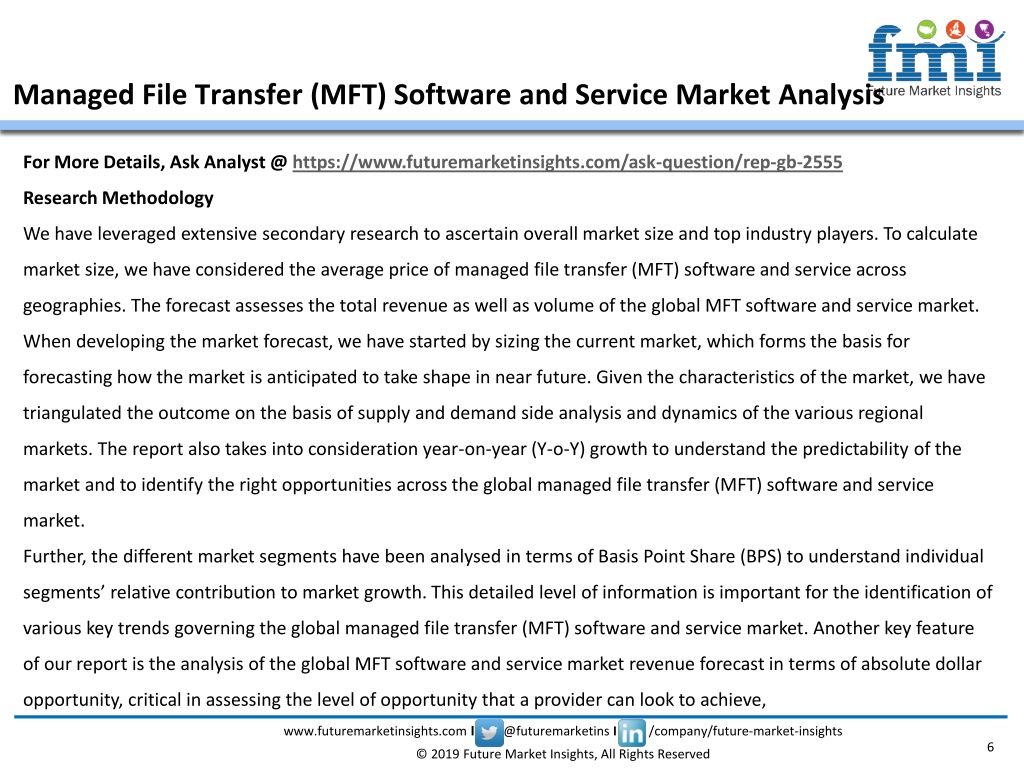 fmi
Future Market Insights

Managed File Transfer (MFT) Software and Service Market Analysis

For More Details, Ask Analyst @ https://www.futuremarketinsights.com/ask-question/rep-gb-2555

Research Methodology

We have leveraged extensive secondary research to ascertain overall market size and top industry players. To calculate market size, we have considered the average price of managed file transfer (MFT) software and service across geographies. The forecast assesses the total revenue as well as volume of the global MFT software and service market. When developing the market forecast, we have started by sizing the current market, which forms the basis for forecasting how the market is anticipated to take shape in near future. Given the characteristics of the market, we have triangulated the outcome on the basis of supply and demand side analysis and dynamics of the various regional markets. The report also takes into consideration year-on-year (Y-o-Y) growth to understand the predictability of the market and to identify the right opportunities across the global managed file transfer (MFT) software and service market.

Further, the different market segments have been analysed in terms of Basis Point Share (BPS) to understand individual segments' relative contribution to market growth. This detailed level of information is important for the identification of various key trends governing the global managed file transfer (MFT) software and service market. Another key feature of our report is the analysis of the global MFT software and service market revenue forecast in terms of absolute dollar opportunity, critical in assessing the level of opportunity that a provider can look to achieve,

www.futuremarketinsights.com I @futuremarketins I /company/future-market-insights

© 2019 Future Market Insights, All Rights Reserved

6